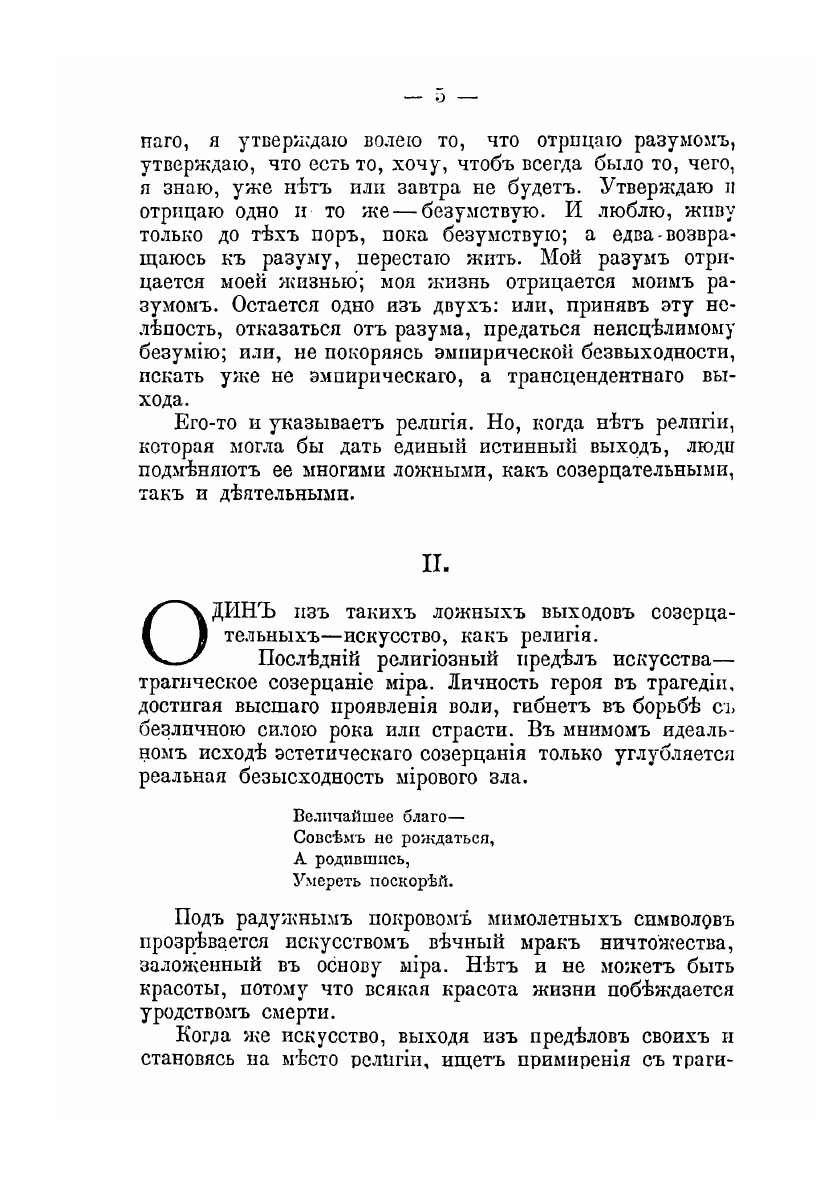 — 5 —

наго, я утверждаю волею то, что отрицаю разумомъ, утверждаю, что есть то, хочу, чтобъ всегда было то, чего, я знаю, уже нѣтъ или завтра не будетъ. Утверждаю и отрицаю одно и то же — безумствую. И люблю, живу только до тѣхъ поръ, пока безумствую; а едва возвращаюсь къ разуму, перестаю жить. Мой разумъ отрицается моей жизнью; моя жизнь отрицается моимъ разумомъ. Остается одно изъ двухъ: или, принявъ эту нелѣпость, отказаться отъ разума, предаться неисцѣлимому безумію; или, не покоряясь эмпирической безвыходности, искать уже не эмпирическаго, а трансцендентнаго выхода.

Его-то и указываетъ религія. Но, когда нѣтъ религіи, которая могла бы дать единый истинный выходъ, люди подмѣняютъ ее многими ложными, какъ созерцательными, такъ и дѣятельными.

II.

ОДИНЪ изъ такихъ ложныхъ выходовъ созерцательныхъ—искусство, какъ религія.

Послѣдній религіозный предѣлъ искусства—трагическое созерцаніе міра. Личность героя въ трагедіи, достигая высшаго проявленія воли, гибнетъ въ борьбѣ съ безличною силою рока или страсти. Въ мнимомъ идеальномъ исходѣ эстетическаго созерцанія только углубляется реальная безысходность мірового зла.

Величайшее благо—
Совсѣмъ не рождаться,
А родившись,
Умереть поскорѣй.

Подъ радужнымъ покровомъ мимолетныхъ символовъ прозрѣвается искусствомъ вѣчный мракъ ничтожества, заложенный въ основу міра. Нѣтъ и не можетъ быть красоты, потому что всякая красота жизни побѣждается уродствомъ смерти.

Когда же искусство, выходя изъ предѣловъ своихъ и становясь на мѣсто религіи, ищетъ примиренія съ траги-